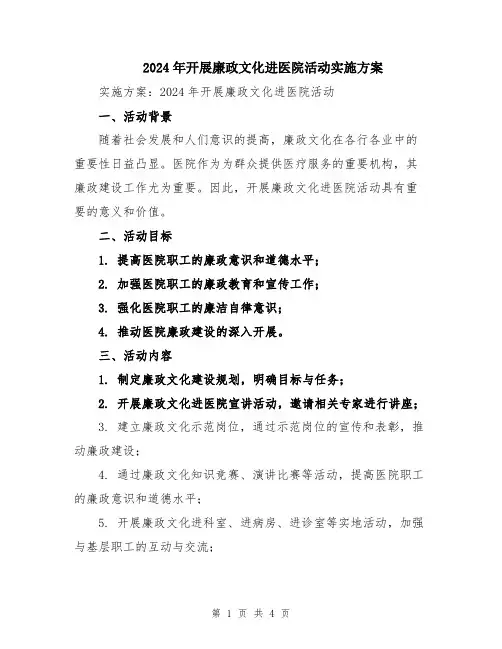 2024年开展廉政文化进医院活动实施方案

实施方案：2024年开展廉政文化进医院活动

一、活动背景

随着社会发展和人们意识的提高，廉政文化在各行各业中的重要性日益凸显。医院作为为群众提供医疗服务的重要机构，其廉政建设工作尤为重要。因此，开展廉政文化进医院活动具有重要的意义和价值。

二、活动目标

1. 提高医院职工的廉政意识和道德水平；

2. 加强医院职工的廉政教育和宣传工作；

3. 强化医院职工的廉洁自律意识；

4. 推动医院廉政建设的深入开展。

三、活动内容

1. 制定廉政文化建设规划，明确目标与任务；

2. 开展廉政文化进医院宣讲活动，邀请相关专家进行讲座；

3. 建立廉政文化示范岗位，通过示范岗位的宣传和表彰，推动廉政建设；

4. 通过廉政文化知识竞赛、演讲比赛等活动，提高医院职工的廉政意识和道德水平；

5. 开展廉政文化进科室、进病房、进诊室等实地活动，加强与基层职工的互动与交流；

第 1 页 共 4 页